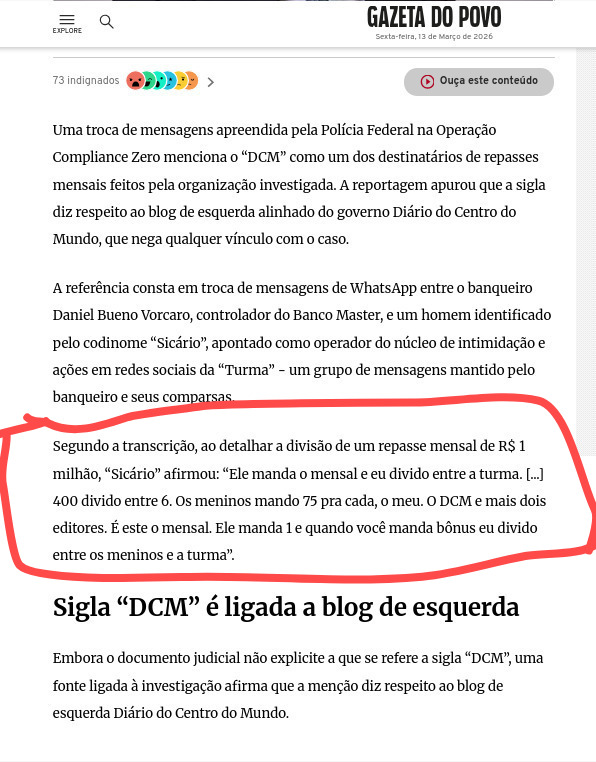 EXPLORE

GAZETA DO POVO
Sexta-feira, 13 de Março de 2026

73 indignados

Ouça este conteúdo

Uma troca de mensagens apreendida pela Polícia Federal na Operação Compliance Zero menciona o “DCM” como um dos destinatários de repasses mensais feitos pela organização investigada. A reportagem apurou que a sigla diz respeito ao blog de esquerda alinhado do governo Diário do Centro do Mundo, que nega qualquer vínculo com o caso.

A referência consta em troca de mensagens de WhatsApp entre o banqueiro Daniel Bueno Vorcaro, controlador do Banco Master, e um homem identificado pelo codinome “Sicário”, apontado como operador do núcleo de intimidação e ações em redes sociais da “Turma” - um grupo de mensagens mantido pelo banqueiro e seus comparsas.

Segundo a transcrição, ao detalhar a divisão de um repasse mensal de R$ 1 milhão, “Sicário” afirmou: “Ele manda o mensal e eu divido entre a turma. [...] 400 divido entre 6. Os meninos mando 75 pra cada, o meu. O DCM e mais dois editores. É este o mensal. Ele manda 1 e quando você manda bônus eu divido entre os meninos e a turma”.

Sigla “DCM” é ligada a blog de esquerda

Embora o documento judicial não explicite a que se refere a sigla “DCM”, uma fonte ligada à investigação afirma que a menção diz respeito ao blog de esquerda Diário do Centro do Mundo.